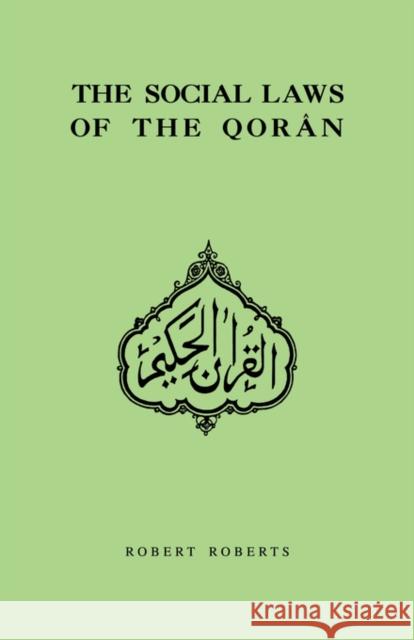 THE SOCIAL LAWS OF THE QORÂN

القرآن الحكيم

ROBERT ROBERTS